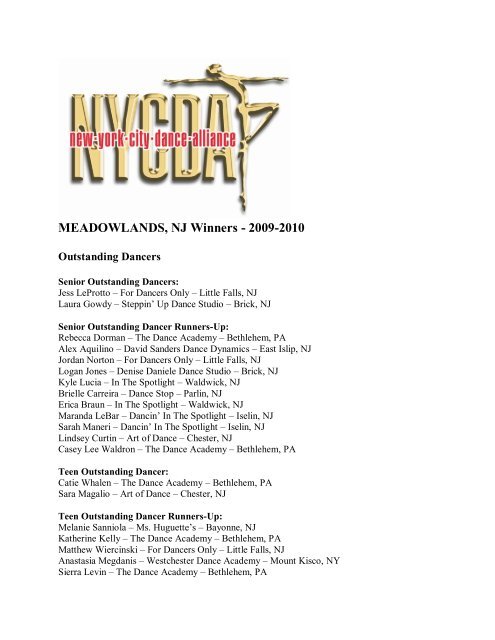 NYCDA
new·york·city·dance·alliance

MEADOWLANDS, NJ Winners - 2009-2010

Outstanding Dancers

Senior Outstanding Dancers:
Jess LeProtto – For Dancers Only – Little Falls, NJ
Laura Gowdy – Steppin' Up Dance Studio – Brick, NJ

Senior Outstanding Dancer Runners-Up:
Rebecca Dorman – The Dance Academy – Bethlehem, PA
Alex Aquilino – David Sanders Dance Dynamics – East Islip, NJ
Jordan Norton – For Dancers Only – Little Falls, NJ
Logan Jones – Denise Daniele Dance Studio – Brick, NJ
Kyle Lucia – In The Spotlight – Waldwick, NJ
Brielle Carreira – Dance Stop – Parlin, NJ
Erica Braun – In The Spotlight – Waldwick, NJ
Maranda LeBar – Dancin' In The Spotlight – Iselin, NJ
Sarah Maneri – Dancin' In The Spotlight – Iselin, NJ
Lindsey Curtin – Art of Dance – Chester, NJ
Casey Lee Waldron – The Dance Academy – Bethlehem, PA

Teen Outstanding Dancer:
Catie Whalen – The Dance Academy – Bethlehem, PA
Sara Magalio – Art of Dance – Chester, NJ

Teen Outstanding Dancer Runners-Up:
Melanie Sanniola – Ms. Huguette's – Bayonne, NJ
Katherine Kelly – The Dance Academy – Bethlehem, PA
Matthew Wiercinski – For Dancers Only – Little Falls, NJ
Anastasia Megdanis – Westchester Dance Academy – Mount Kisco, NY
Sierra Levin – The Dance Academy – Bethlehem, PA